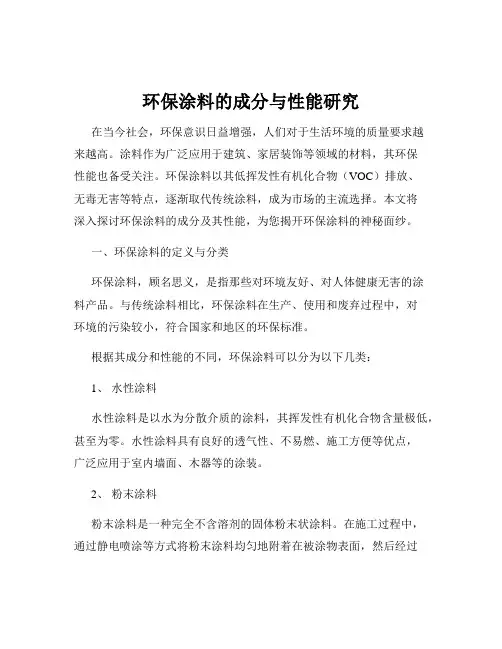 环保涂料的成分与性能研究

在当今社会，环保意识日益增强，人们对于生活环境的质量要求越来越高。涂料作为广泛应用于建筑、家居装饰等领域的材料，其环保性能也备受关注。环保涂料以其低挥发性有机化合物（VOC）排放、无毒无害等特点，逐渐取代传统涂料，成为市场的主流选择。本文将深入探讨环保涂料的成分及其性能，为您揭开环保涂料的神秘面纱。

一、环保涂料的定义与分类

环保涂料，顾名思义，是指那些对环境友好、对人体健康无害的涂料产品。与传统涂料相比，环保涂料在生产、使用和废弃过程中，对环境的污染较小，符合国家和地区的环保标准。

根据其成分和性能的不同，环保涂料可以分为以下几类：

1、 水性涂料

水性涂料是以水为分散介质的涂料，其挥发性有机化合物含量极低，甚至为零。水性涂料具有良好的透气性、不易燃、施工方便等优点，广泛应用于室内墙面、木器等的涂装。

2、 粉末涂料

粉末涂料是一种完全不含溶剂的固体粉末状涂料。在施工过程中，通过静电喷涂等方式将粉末涂料均匀地附着在被涂物表面，然后经过